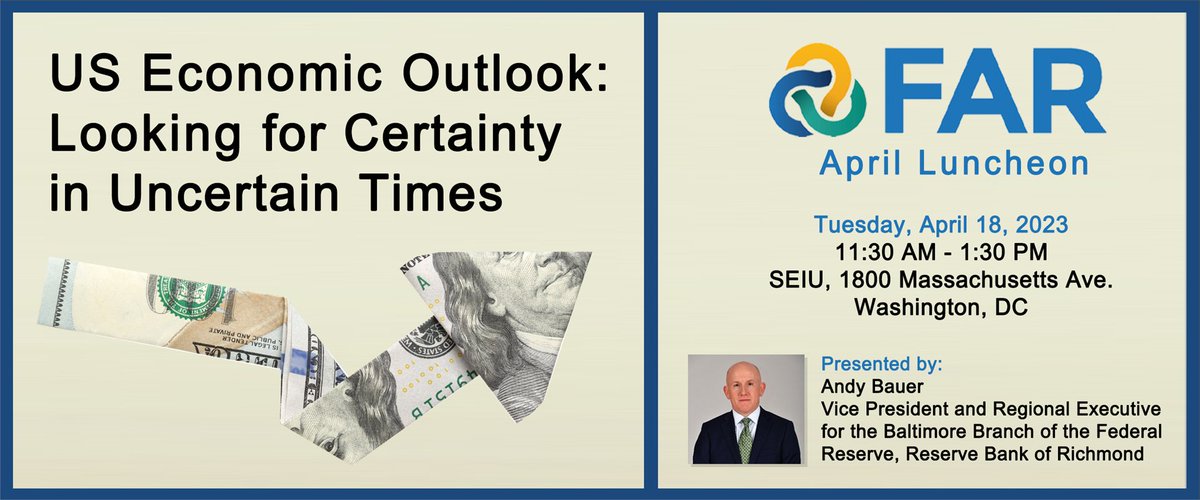 US Economic Outlook: Looking for Certainty in Uncertain Times

FAR
April Luncheon

Tuesday, April 18, 2023
11:30 AM - 1:30 PM
SEIU, 1800 Massachusetts Ave.
Washington, DC

Presented by:
Andy Bauer
Vice President and Regional Executive for the Baltimore Branch of the Federal Reserve, Reserve Bank of Richmond